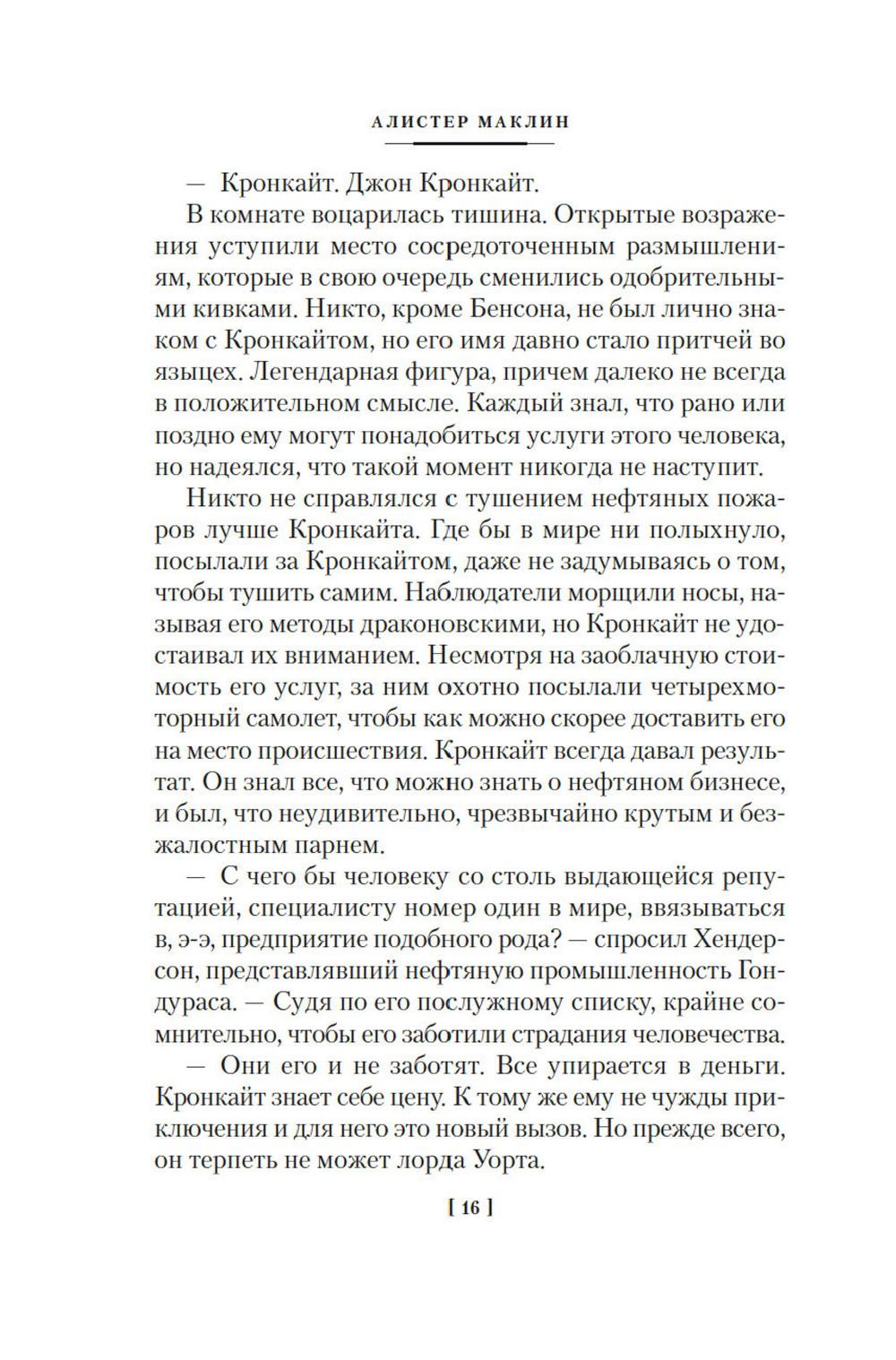 АЛИСТЕР МАКЛИН

— Кронкайт. Джон Кронкайт.

В комнате воцарилась тишина. Открытые возражения уступили место сосредоточенным размышлениям, которые в свою очередь сменились одобрительными кивками. Никто, кроме Бенсона, не был лично знаком с Кронкайтом, но его имя давно стало притчей во языцех. Легендарная фигура, причем далеко не всегда в положительном смысле. Каждый знал, что рано или поздно ему могут понадобиться услуги этого человека, но надеялся, что такой момент никогда не наступит.

Никто не справлялся с тушением нефтяных пожаров лучше Кронкайта. Где бы в мире ни полыхнуло, посылали за Кронкайтом, даже не задумываясь о том, чтобы тушить самим. Наблюдатели морщили носы, называя его методы драконовскими, но Кронкайт не удостаивал их вниманием. Несмотря на заоблачную стоимость его услуг, за ним охотно посылали четырехмоторный самолет, чтобы как можно скорее доставить его на место происшествия. Кронкайт всегда давал результат. Он знал все, что можно знать о нефтяном бизнесе, и был, что неудивительно, чрезвычайно крутым и безжалостным парнем.

— С чего бы человеку со столь выдающейся репутацией, специалисту номер один в мире, ввязываться в, э-э, предприятие подобного рода? — спросил Хендерсон, представлявший нефтяную промышленность Гондураса. — Судя по его послужному списку, крайне сомнительно, чтобы его заботили страдания человечества.

— Они его и не заботят. Все упирается в деньги. Кронкайт знает себе цену. К тому же ему не чужды приключения и для него это новый вызов. Но прежде всего, он терпеть не может лорда Уорта.

[ 16 ]